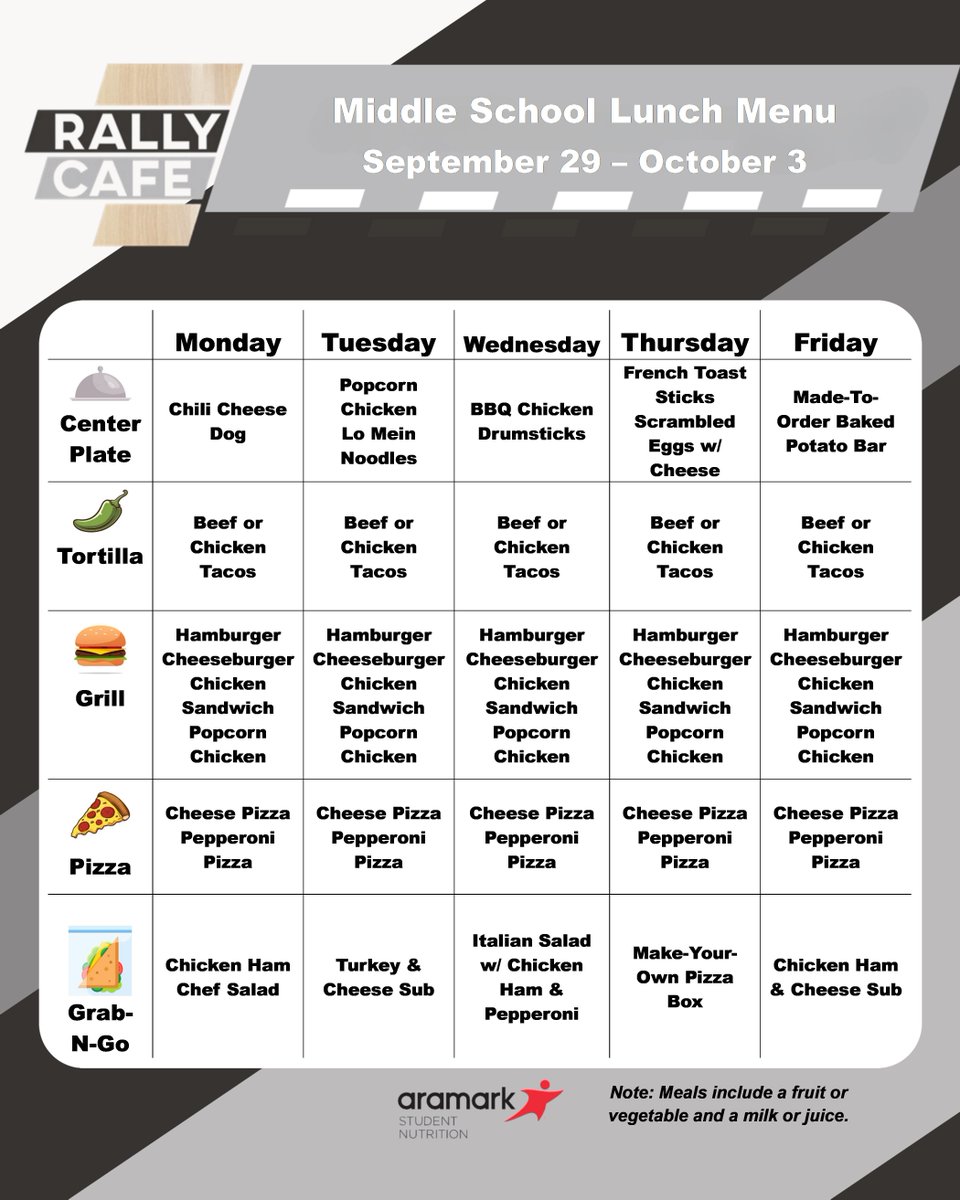 RALLY CAFE

Middle School Lunch Menu
September 29 – October 3

| | Monday | Tuesday | Wednesday | Thursday | Friday |
|---|---|---|---|---|---|
| Center Plate | Chili Cheese Dog | Popcorn Chicken Lo Mein Noodles | BBQ Chicken Drumsticks | French Toast Sticks Scrambled Eggs w/ Cheese | Made-To-Order Baked Potato Bar |
| Tortilla | Beef or Chicken Tacos | Beef or Chicken Tacos | Beef or Chicken Tacos | Beef or Chicken Tacos | Beef or Chicken Tacos |
| Grill | Hamburger Cheeseburger Chicken Sandwich Popcorn Chicken | Hamburger Cheeseburger Chicken Sandwich Popcorn Chicken | Hamburger Cheeseburger Chicken Sandwich Popcorn Chicken | Hamburger Cheeseburger Chicken Sandwich Popcorn Chicken | Hamburger Cheeseburger Chicken Sandwich Popcorn Chicken |
| Pizza | Cheese Pizza Pepperoni Pizza | Cheese Pizza Pepperoni Pizza | Cheese Pizza Pepperoni Pizza | Cheese Pizza Pepperoni Pizza | Cheese Pizza Pepperoni Pizza |
| Grab-N-Go | Chicken Ham Chef Salad | Turkey & Cheese Sub | Italian Salad w/ Chicken Ham & Pepperoni | Make-Your-Own Pizza Box | Chicken Ham & Cheese Sub |

aramark STUDENT NUTRITION

Note: Meals include a fruit or vegetable and a milk or juice.